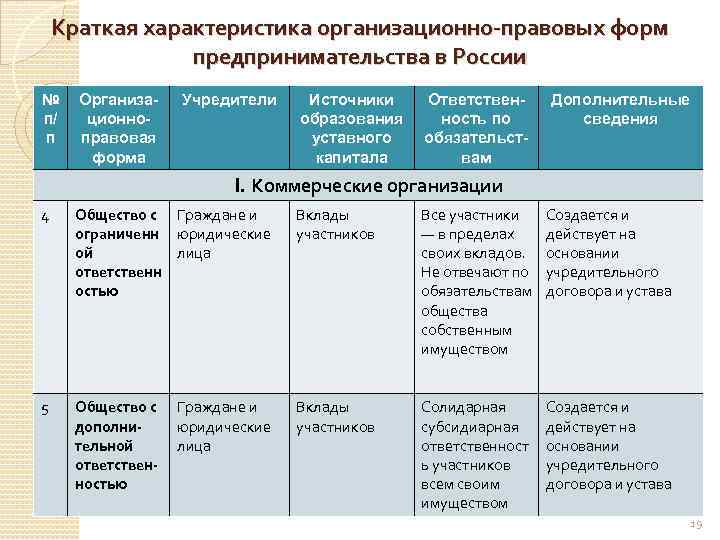 Краткая характеристика организационно-правовых форм предпринимательства в России

| № п/п | Организационно-правовая форма | Учредители | Источники образования уставного капитала | Ответственность по обязательствам | Дополнительные сведения |
|---|---|---|---|---|---|
| I. Коммерческие организации | | | | | |
| 4 | Общество с ограниченной ответственностью | Граждане и юридические лица | Вклады участников | Все участники — в пределах своих вкладов. Не отвечают по обязательствам общества собственным имуществом | Создается и действует на основании учредительного договора и устава |
| 5 | Общество с дополнительной ответственностью | Граждане и юридические лица | Вклады участников | Солидарная субсидиарная ответственность участников всем своим имуществом | Создается и действует на основании учредительного договора и устава |

19